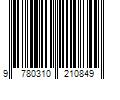 9 780310 210849